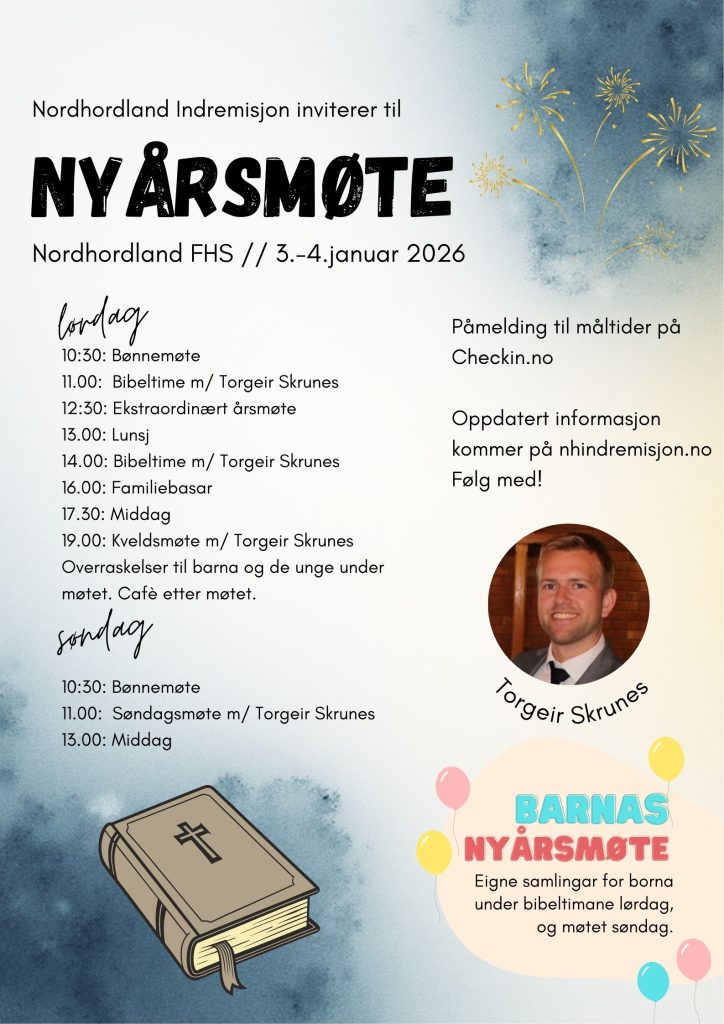 Nordhordland Indremisjon inviterer til

NYÅRSMØTE

Nordhordland FHS // 3.-4.januar 2026

lørdag

10:30: Bønnemøte
11.00: Bibeltime m/ Torgeir Skrunes
12:30: Ekstraordinært årsmøte
13.00: Lunsj
14.00: Bibeltime m/ Torgeir Skrunes
16.00: Familiebasar
17.30: Middag
19.00: Kveldsmøte m/ Torgeir Skrunes
Overraskelser til barna og de unge under møtet. Cafè etter møtet.

søndag

10:30: Bønnemøte
11.00: Søndagsmøte m/ Torgeir Skrunes
13.00: Middag

Påmelding til måltider på Checkin.no

Oppdatert informasjon kommer på nhindremisjon.no Følg med!

Torgeir Skrunes

BARNAS NYÅRSMØTE

Eigne samlingar for borna under bibeltimane lørdag, og møtet søndag.